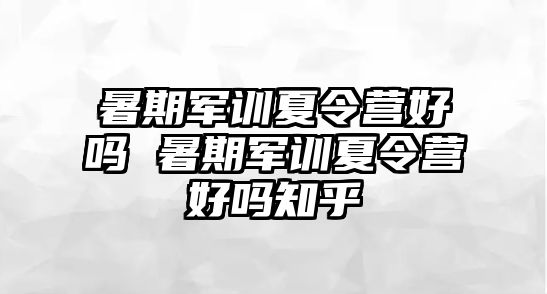 暑期军训夏令营好吗 暑期军训夏令营好吗知乎